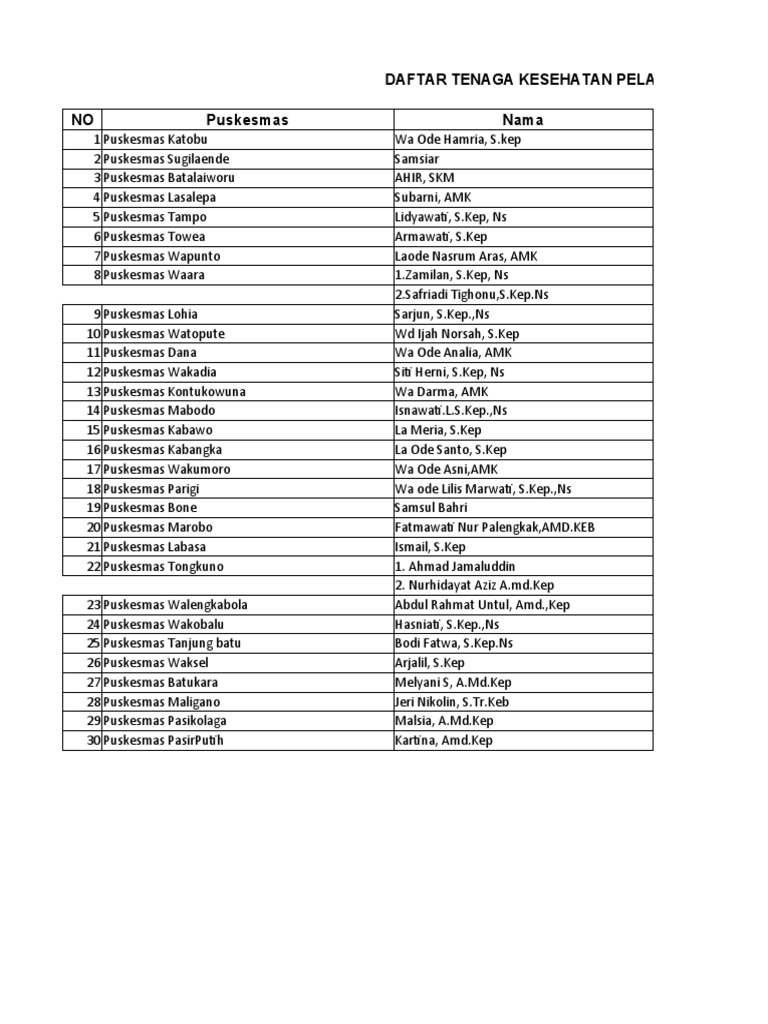 DAFTAR TENAGA KESEHATAN PELA

| NO | Puskesmas | Nama |
|---|---|---|
| 1 | Puskesmas Katobu | Wa Ode Hamria, S.kep |
| 2 | Puskesmas Sugilaende | Samsiar |
| 3 | Puskesmas Batalaiworu | AHIR, SKM |
| 4 | Puskesmas Lasalepa | Subarni, AMK |
| 5 | Puskesmas Tampo | Lidyawati, S.Kep, Ns |
| 6 | Puskesmas Towea | Armawati, S.Kep |
| 7 | Puskesmas Wapunto | Laode Nasrum Aras, AMK |
| 8 | Puskesmas Waara | 1.Zamilan, S.Kep, Ns |
| | | 2.Safriadi Tighonu,S.Kep.Ns |
| 9 | Puskesmas Lohia | Sarjun, S.Kep.,Ns |
| 10 | Puskesmas Watopute | Wd Ijah Norsah, S.Kep |
| 11 | Puskesmas Dana | Wa Ode Analia, AMK |
| 12 | Puskesmas Wakadia | Siti Herni, S.Kep, Ns |
| 13 | Puskesmas Kontukowuna | Wa Darma, AMK |
| 14 | Puskesmas Mabodo | Isnawati.L.S.Kep.,Ns |
| 15 | Puskesmas Kabawo | La Meria, S.Kep |
| 16 | Puskesmas Kabangka | La Ode Santo, S.Kep |
| 17 | Puskesmas Wakumoro | Wa Ode Asni,AMK |
| 18 | Puskesmas Parigi | Wa ode Lilis Marwati, S.Kep.,Ns |
| 19 | Puskesmas Bone | Samsul Bahri |
| 20 | Puskesmas Marobo | Fatmawati Nur Palengkak,AMD.KEB |
| 21 | Puskesmas Labasa | Ismail, S.Kep |
| 22 | Puskesmas Tongkuno | 1. Ahmad Jamaluddin |
| | | 2. Nurhidayat Aziz A.md.Kep |
| 23 | Puskesmas Walengkabola | Abdul Rahmat Untul, Amd.,Kep |
| 24 | Puskesmas Wakobalu | Hasniati, S.Kep.,Ns |
| 25 | Puskesmas Tanjung batu | Bodi Fatwa, S.Kep.Ns |
| 26 | Puskesmas Waksel | Arjalil, S.Kep |
| 27 | Puskesmas Batukara | Melyani S, A.Md.Kep |
| 28 | Puskesmas Maligano | Jeri Nikolin, S.Tr.Keb |
| 29 | Puskesmas Pasikolaga | Malsia, A.Md.Kep |
| 30 | Puskesmas PasirPutih | Kartina, Amd.Kep |